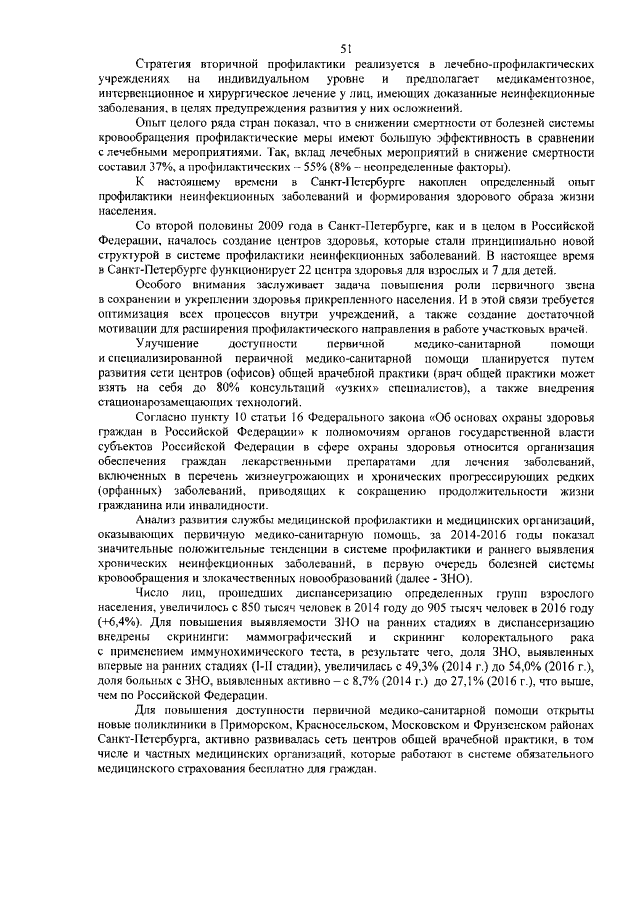 51

Стратегия вторичной профилактики реализуется в лечебно-профилактических учреждениях на индивидуальном уровне и предполагает медикаментозное, интервенционное и хирургическое лечение у лиц, имеющих доказанные неинфекционные заболевания, в целях предупреждения развития у них осложнений.

Опыт целого ряда стран показал, что в снижении смертности от болезней системы кровообращения профилактические меры имеют большую эффективность в сравнении с лечебными мероприятиями. Так, вклад лечебных мероприятий в снижение смертности составил 37%, а профилактических – 55% (8% – неопределенные факторы).

К настоящему времени в Санкт-Петербурге накоплен определенный опыт профилактики неинфекционных заболеваний и формирования здорового образа жизни населения.

Со второй половины 2009 года в Санкт-Петербурге, как и в целом в Российской Федерации, началось создание центров здоровья, которые стали принципиально новой структурой в системе профилактики неинфекционных заболеваний. В настоящее время в Санкт-Петербурге функционирует 22 центра здоровья для взрослых и 7 для детей.

Особого внимания заслуживает задача повышения роли первичного звена в сохранении и укреплении здоровья прикрепленного населения. И в этой связи требуется оптимизация всех процессов внутри учреждений, а также создание достаточной мотивации для расширения профилактического направления в работе участковых врачей.

Улучшение доступности первичной медико-санитарной помощи и специализированной первичной медико-санитарной помощи планируется путем развития сети центров (офисов) общей врачебной практики (врач общей практики может взять на себя до 80% консультаций «узких» специалистов), а также внедрения стационарозамещающих технологий.

Согласно пункту 10 статьи 16 Федерального закона «Об основах охраны здоровья граждан в Российской Федерации» к полномочиям органов государственной власти субъектов Российской Федерации в сфере охраны здоровья относится организация обеспечения граждан лекарственными препаратами для лечения заболеваний, включенных в перечень жизнеугрожающих и хронических прогрессирующих редких (орфанных) заболеваний, приводящих к сокращению продолжительности жизни гражданина или инвалидности.

Анализ развития службы медицинской профилактики и медицинских организаций, оказывающих первичную медико-санитарную помощь, за 2014-2016 годы показал значительные положительные тенденции в системе профилактики и раннего выявления хронических неинфекционных заболеваний, в первую очередь болезней системы кровообращения и злокачественных новообразований (далее - ЗНО).

Число лиц, прошедших диспансеризацию определенных групп взрослого населения, увеличилось с 850 тысяч человек в 2014 году до 905 тысяч человек в 2016 году (+6,4%). Для повышения выявляемости ЗНО на ранних стадиях в диспансеризацию внедрены скрининги: маммографический и скрининг колоректального рака с применением иммунохимического теста, в результате чего, доля ЗНО, выявленных впервые на ранних стадиях (I-II стадии), увеличилась с 49,3% (2014 г.) до 54,0% (2016 г.), доля больных с ЗНО, выявленных активно – с 8,7% (2014 г.) до 27,1% (2016 г.), что выше, чем по Российской Федерации.

Для повышения доступности первичной медико-санитарной помощи открыты новые поликлиники в Приморском, Красносельском, Московском и Фрунзенском районах Санкт-Петербурга, активно развивалась сеть центров общей врачебной практики, в том числе и частных медицинских организаций, которые работают в системе обязательного медицинского страхования бесплатно для граждан.